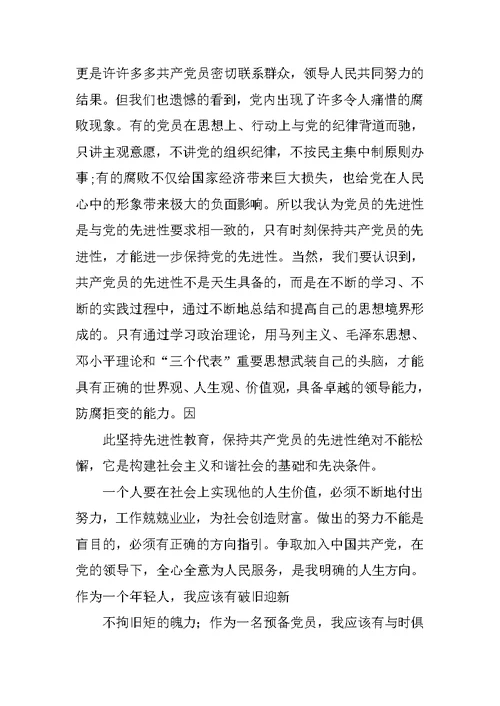 更是许许多多共产党员密切联系群众，领导人民共同努力的结果。但我们也遗憾的看到，党内出现了许多令人痛惜的腐败现象。有的党员在思想上、行动上与党的纪律背道而驰，只讲主观意愿，不讲党的组织纪律，不按民主集中制原则办事;有的腐败不仅给国家经济带来巨大损失，也给党在人民心中的形象带来极大的负面影响。所以我认为党员的先进性是与党的先进性要求相一致的，只有时刻保持共产党员的先进性，才能进一步保持党的先进性。当然，我们要认识到，共产党员的先进性不是天生具备的，而是在不断的学习、不断的实践过程中，通过不断地总结和提高自己的思想境界形成的。只有通过学习政治理论，用马列主义、毛泽东思想、邓小平理论和“三个代表”重要思想武装自己的头脑，才能具有正确的世界观、人生观、价值观，具备卓越的领导能力，防腐拒变的能力。因

此坚持先进性教育，保持共产党员的先进性绝对不能松懈，它是构建社会主义和谐社会的基础和先决条件。

一个人要在社会上实现他的人生价值，必须不断地付出努力，工作兢兢业业，为社会创造财富。做出的努力不能是盲目的，必须有正确的方向指引。争取加入中国共产党，在党的领导下，全心全意为人民服务，是我明确的人生方向。作为一个年轻人，我应该有破旧迎新

不拘旧矩的魄力；作为一名预备党员，我应该有与时俱